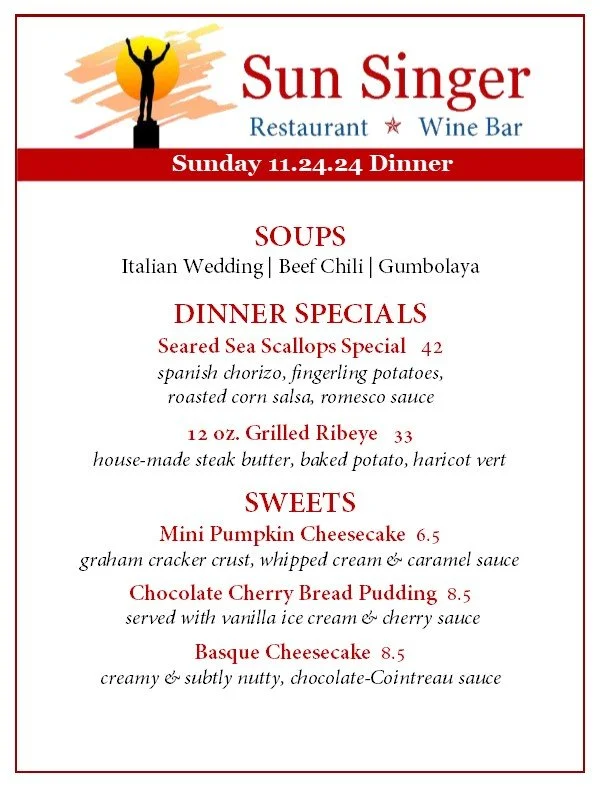 Sun Singer
Restaurant ★ Wine Bar

Sunday 11.24.24 Dinner

SOUPS
Italian Wedding | Beef Chili | Gumbolaya

DINNER SPECIALS
Seared Sea Scallops Special 42
spanish chorizo, fingerling potatoes, roasted corn salsa, romesco sauce

12 oz. Grilled Ribeye 33
house-made steak butter, baked potato, haricot vert

SWEETS
Mini Pumpkin Cheesecake 6.5
graham cracker crust, whipped cream & caramel sauce

Chocolate Cherry Bread Pudding 8.5
served with vanilla ice cream & cherry sauce

Basque Cheesecake 8.5
creamy & subtly nutty, chocolate-Cointreau sauce